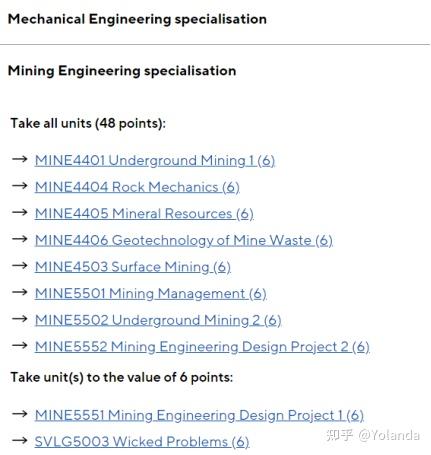 Mechanical Engineering specialisation

Mining Engineering specialisation

Take all units (48 points):

→ MINE4401 Underground Mining 1 (6)

→ MINE4404 Rock Mechanics (6)

→ MINE4405 Mineral Resources (6)

→ MINE4406 Geotechnology of Mine Waste (6)

→ MINE4503 Surface Mining (6)

→ MINE5501 Mining Management (6)

→ MINE5502 Underground Mining 2 (6)

→ MINE5552 Mining Engineering Design Project 2 (6)

Take unit(s) to the value of 6 points:

→ MINE5551 Mining Engineering Design Project 1 (6)

→ SVLG5003 Wicked Problems (6)

知乎 @Yolanda